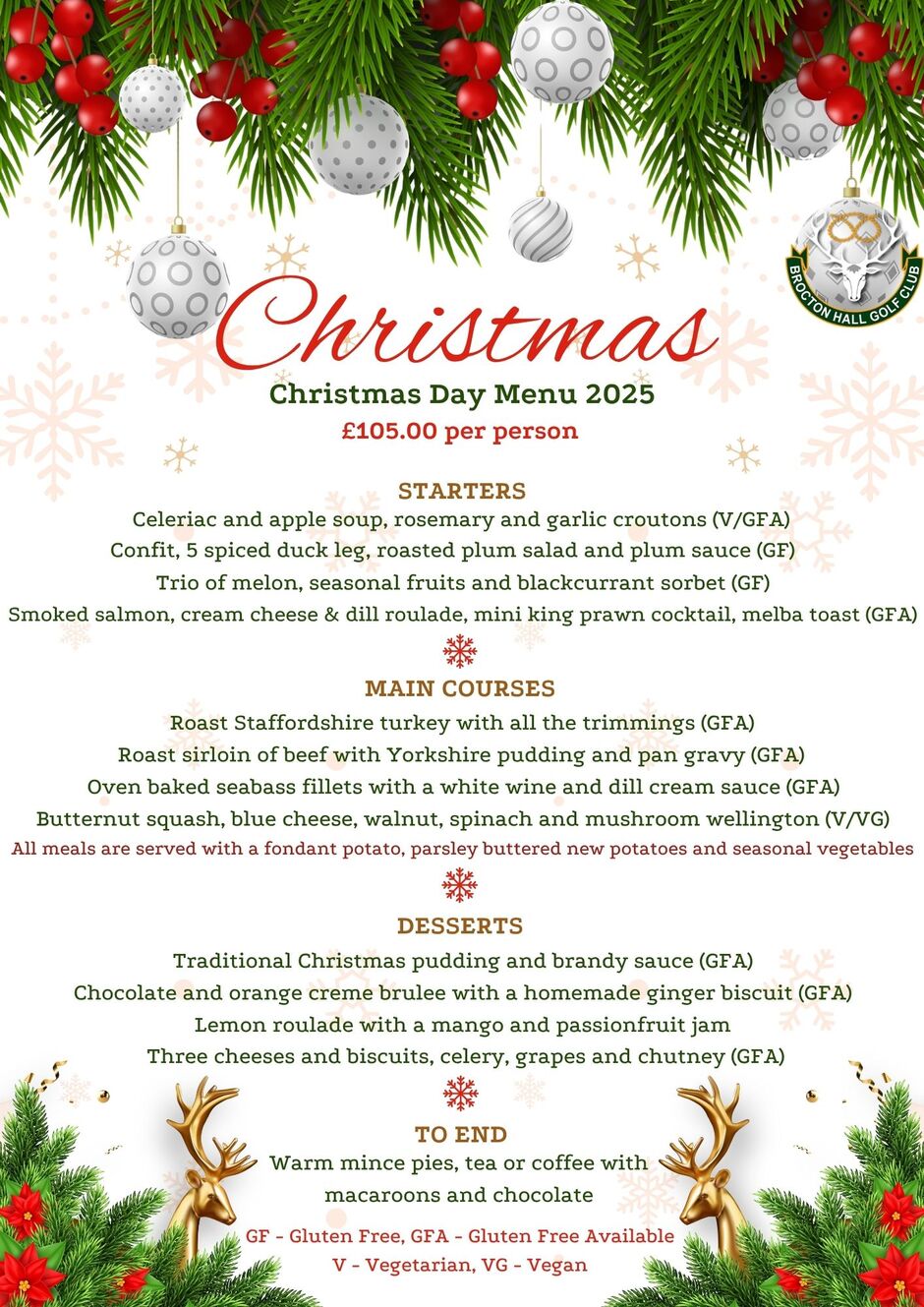 BROCTON HALL GOLF CLUB

Christmas

Christmas Day Menu 2025

£105.00 per person

STARTERS

Celeriac and apple soup, rosemary and garlic croutons (V/GFA)

Confit, 5 spiced duck leg, roasted plum salad and plum sauce (GF)

Trio of melon, seasonal fruits and blackcurrant sorbet (GF)

Smoked salmon, cream cheese & dill roulade, mini king prawn cocktail, melba toast (GFA)

MAIN COURSES

Roast Staffordshire turkey with all the trimmings (GFA)

Roast sirloin of beef with Yorkshire pudding and pan gravy (GFA)

Oven baked seabass fillets with a white wine and dill cream sauce (GFA)

Butternut squash, blue cheese, walnut, spinach and mushroom wellington (V/VG)

All meals are served with a fondant potato, parsley buttered new potatoes and seasonal vegetables

DESSERTS

Traditional Christmas pudding and brandy sauce (GFA)

Chocolate and orange creme brulee with a homemade ginger biscuit (GFA)

Lemon roulade with a mango and passionfruit jam

Three cheeses and biscuits, celery, grapes and chutney (GFA)

TO END

Warm mince pies, tea or coffee with macaroons and chocolate

GF - Gluten Free, GFA - Gluten Free Available

V - Vegetarian, VG - Vegan